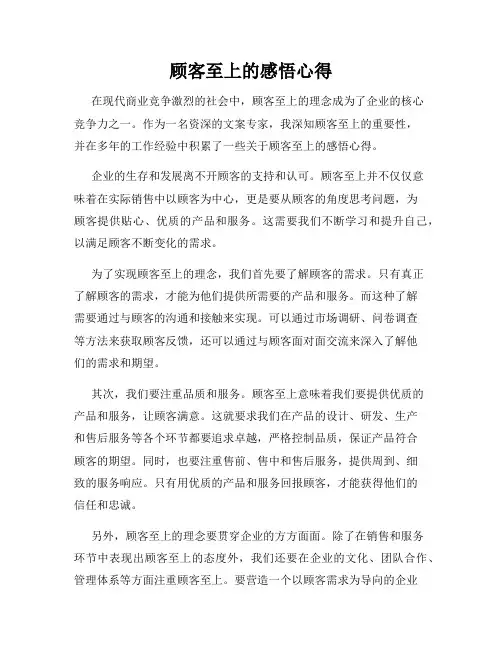 顾客至上的感悟心得

在现代商业竞争激烈的社会中，顾客至上的理念成为了企业的核心竞争力之一。作为一名资深的文案专家，我深知顾客至上的重要性，并在多年的工作经验中积累了一些关于顾客至上的感悟心得。

企业的生存和发展离不开顾客的支持和认可。顾客至上并不仅仅意味着在实际销售中以顾客为中心，更是要从顾客的角度思考问题，为顾客提供贴心、优质的产品和服务。这需要我们不断学习和提升自己，以满足顾客不断变化的需求。

为了实现顾客至上的理念，我们首先要了解顾客的需求。只有真正了解顾客的需求，才能为他们提供所需要的产品和服务。而这种了解需要通过与顾客的沟通和接触来实现。可以通过市场调研、问卷调查等方法来获取顾客反馈，还可以通过与顾客面对面交流来深入了解他们的需求和期望。

其次，我们要注重品质和服务。顾客至上意味着我们要提供优质的产品和服务，让顾客满意。这就要求我们在产品的设计、研发、生产和售后服务等各个环节都要追求卓越，严格控制品质，保证产品符合顾客的期望。同时，也要注重售前、售中和售后服务，提供周到、细致的服务响应。只有用优质的产品和服务回报顾客，才能获得他们的信任和忠诚。

另外，顾客至上的理念要贯穿企业的方方面面。除了在销售和服务环节中表现出顾客至上的态度外，我们还要在企业的文化、团队合作、管理体系等方面注重顾客至上。要营造一个以顾客需求为导向的企业